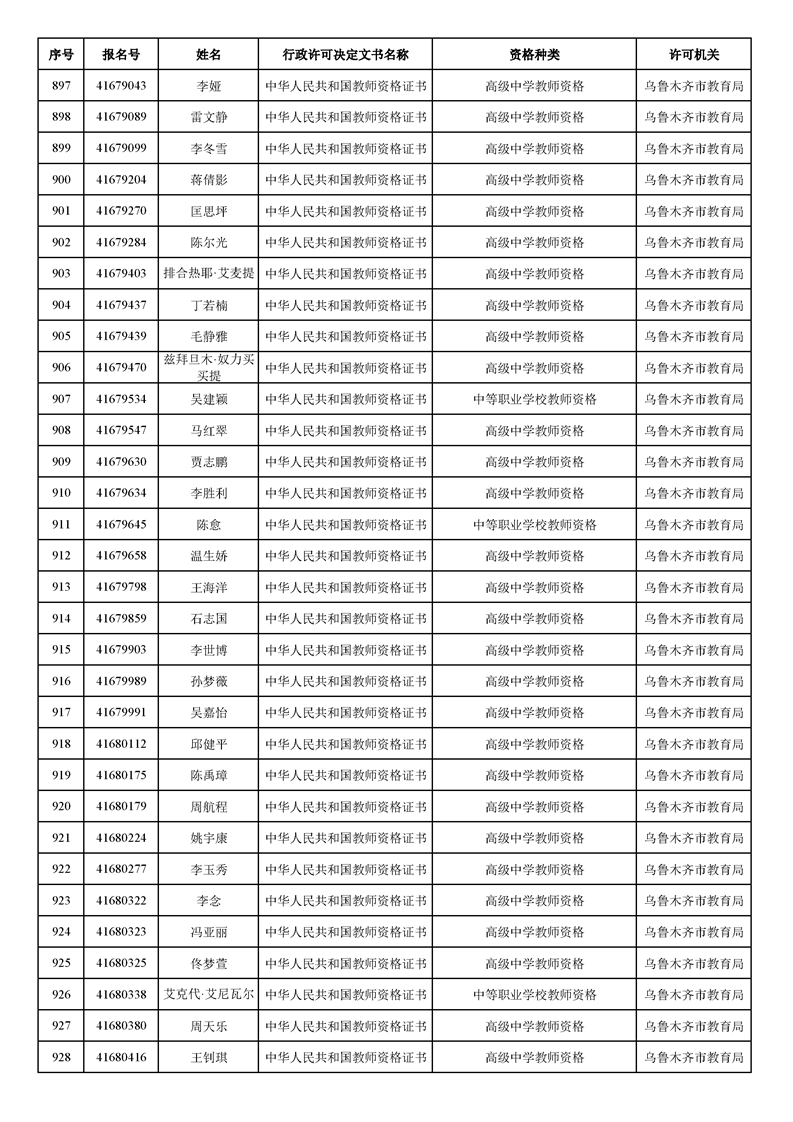 | 序号 | 报名号 | 姓名 | 行政许可决定文书名称 | 资格种类 | 许可机关 |
|---|---|---|---|---|---|
| 897 | 41679043 | 李娅 | 中华人民共和国教师资格证书 | 高级中学教师资格 | 乌鲁木齐市教育局 |
| 898 | 41679089 | 雷文静 | 中华人民共和国教师资格证书 | 高级中学教师资格 | 乌鲁木齐市教育局 |
| 899 | 41679099 | 李冬雪 | 中华人民共和国教师资格证书 | 高级中学教师资格 | 乌鲁木齐市教育局 |
| 900 | 41679204 | 蒋倩影 | 中华人民共和国教师资格证书 | 高级中学教师资格 | 乌鲁木齐市教育局 |
| 901 | 41679270 | 匡思坪 | 中华人民共和国教师资格证书 | 高级中学教师资格 | 乌鲁木齐市教育局 |
| 902 | 41679284 | 陈尔光 | 中华人民共和国教师资格证书 | 高级中学教师资格 | 乌鲁木齐市教育局 |
| 903 | 41679403 | 排合热耶·艾麦提 | 中华人民共和国教师资格证书 | 高级中学教师资格 | 乌鲁木齐市教育局 |
| 904 | 41679437 | 丁若楠 | 中华人民共和国教师资格证书 | 高级中学教师资格 | 乌鲁木齐市教育局 |
| 905 | 41679439 | 毛静雅 | 中华人民共和国教师资格证书 | 高级中学教师资格 | 乌鲁木齐市教育局 |
| 906 | 41679470 | 兹拜旦木·奴力买买提 | 中华人民共和国教师资格证书 | 高级中学教师资格 | 乌鲁木齐市教育局 |
| 907 | 41679534 | 吴建颖 | 中华人民共和国教师资格证书 | 中等职业学校教师资格 | 乌鲁木齐市教育局 |
| 908 | 41679547 | 马红翠 | 中华人民共和国教师资格证书 | 高级中学教师资格 | 乌鲁木齐市教育局 |
| 909 | 41679630 | 贾志鹏 | 中华人民共和国教师资格证书 | 高级中学教师资格 | 乌鲁木齐市教育局 |
| 910 | 41679634 | 李胜利 | 中华人民共和国教师资格证书 | 高级中学教师资格 | 乌鲁木齐市教育局 |
| 911 | 41679645 | 陈愈 | 中华人民共和国教师资格证书 | 中等职业学校教师资格 | 乌鲁木齐市教育局 |
| 912 | 41679658 | 温生娇 | 中华人民共和国教师资格证书 | 高级中学教师资格 | 乌鲁木齐市教育局 |
| 913 | 41679798 | 王海洋 | 中华人民共和国教师资格证书 | 高级中学教师资格 | 乌鲁木齐市教育局 |
| 914 | 41679859 | 石志国 | 中华人民共和国教师资格证书 | 高级中学教师资格 | 乌鲁木齐市教育局 |
| 915 | 41679903 | 李世博 | 中华人民共和国教师资格证书 | 高级中学教师资格 | 乌鲁木齐市教育局 |
| 916 | 41679989 | 孙梦薇 | 中华人民共和国教师资格证书 | 高级中学教师资格 | 乌鲁木齐市教育局 |
| 917 | 41679991 | 吴嘉怡 | 中华人民共和国教师资格证书 | 高级中学教师资格 | 乌鲁木齐市教育局 |
| 918 | 41680112 | 邱健平 | 中华人民共和国教师资格证书 | 高级中学教师资格 | 乌鲁木齐市教育局 |
| 919 | 41680175 | 陈禹璋 | 中华人民共和国教师资格证书 | 高级中学教师资格 | 乌鲁木齐市教育局 |
| 920 | 41680179 | 周航程 | 中华人民共和国教师资格证书 | 高级中学教师资格 | 乌鲁木齐市教育局 |
| 921 | 41680224 | 姚宇康 | 中华人民共和国教师资格证书 | 高级中学教师资格 | 乌鲁木齐市教育局 |
| 922 | 41680277 | 李玉秀 | 中华人民共和国教师资格证书 | 高级中学教师资格 | 乌鲁木齐市教育局 |
| 923 | 41680322 | 李念 | 中华人民共和国教师资格证书 | 高级中学教师资格 | 乌鲁木齐市教育局 |
| 924 | 41680323 | 冯亚丽 | 中华人民共和国教师资格证书 | 高级中学教师资格 | 乌鲁木齐市教育局 |
| 925 | 41680325 | 佟梦萱 | 中华人民共和国教师资格证书 | 高级中学教师资格 | 乌鲁木齐市教育局 |
| 926 | 41680338 | 艾克代·艾尼瓦尔 | 中华人民共和国教师资格证书 | 中等职业学校教师资格 | 乌鲁木齐市教育局 |
| 927 | 41680380 | 周天乐 | 中华人民共和国教师资格证书 | 高级中学教师资格 | 乌鲁木齐市教育局 |
| 928 | 41680416 | 王钊琪 | 中华人民共和国教师资格证书 | 高级中学教师资格 | 乌鲁木齐市教育局 |